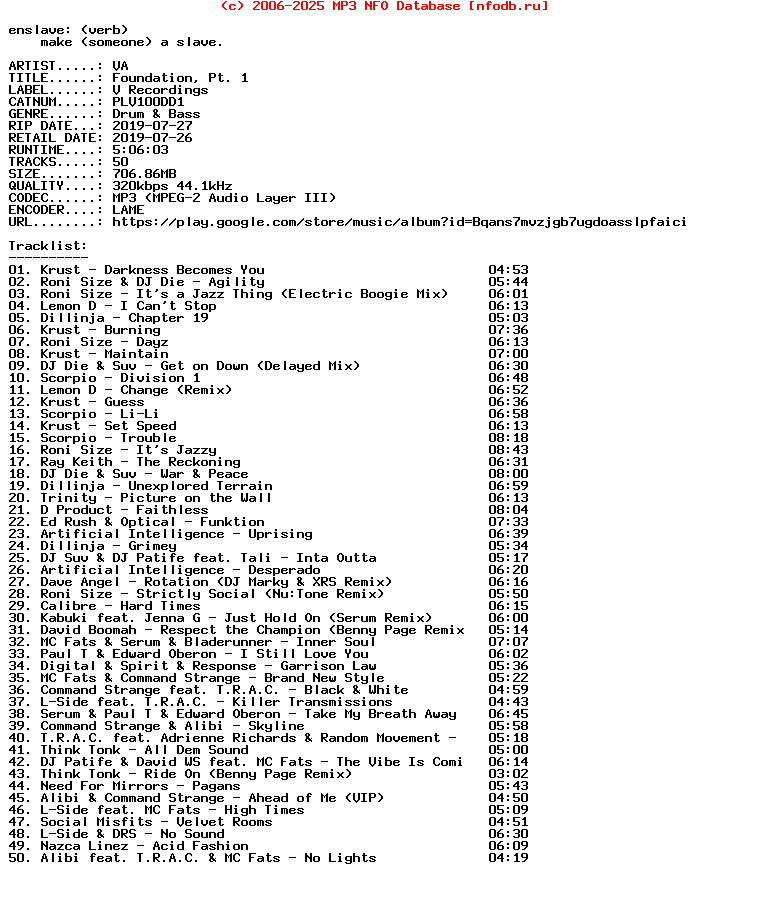 (c) 2006-2025 MP3 NFO Database [nfodb.ru]

enslave: (verb)
make (someone) a slave.

ARTIST.....: VA
TITLE......: Foundation, Pt. 1
LABEL......: V Recordings
CATNUM.....: PLV100DD1
GENRE......: Drum & Bass
RIP DATE...: 2019-07-27
RETAIL DATE: 2019-07-26
RUNTIME....: 5:06:03
TRACKS.....: 50
SIZE.......: 706.86MB
QUALITY....: 320kbps 44.1kHz
CODEC......: MP3 (MPEG-2 Audio Layer III)
ENCODER....: LAME
URL........: https://play.google.com/store/music/album?id=Bqans7mvzjgb7ugdoasslpfaici

Tracklist:
----------
01. Krust - Darkness Becomes You 04:53
02. Roni Size & DJ Die - Agility 05:44
03. Roni Size - It's a Jazz Thing (Electric Boogie Mix) 06:01
04. Lemon D - I Can't Stop 06:13
05. Dillinja - Chapter 19 05:03
06. Krust - Burning 07:36
07. Roni Size - Dayz 06:13
08. Krust - Maintain 07:00
09. DJ Die & Suv - Get on Down (Delayed Mix) 06:30
10. Scorpio - Division 1 06:48
11. Lemon D - Change (Remix) 06:52
12. Krust - Guess 06:36
13. Scorpio - Li-Li 06:58
14. Krust - Set Speed 06:13
15. Scorpio - Trouble 08:18
16. Roni Size - It's Jazzy 08:43
17. Ray Keith - The Reckoning 06:31
18. DJ Die & Suv - War & Peace 08:00
19. Dillinja - Unexplored Terrain 06:59
20. Trinity - Picture on the Wall 06:13
21. D Product - Faithless 08:04
22. Ed Rush & Optical - Funktion 07:33
23. Artificial Intelligence - Uprising 06:39
24. Dillinja - Grimey 05:34
25. DJ Suv & DJ Patife feat. Tali - Inta Outta 05:17
26. Artificial Intelligence - Desperado 06:20
27. Dave Angel - Rotation (DJ Marky & XRS Remix) 06:16
28. Roni Size - Strictly Social (Nu:Tone Remix) 05:50
29. Calibre - Hard Times 06:15
30. Kabuki feat. Jenna G - Just Hold On (Serum Remix) 06:00
31. David Boomah - Respect the Champion (Benny Page Remix 05:14
32. MC Fats & Serum & Bladerunner - Inner Soul 07:07
33. Paul T & Edward Oberon - I Still Love You 06:02
34. Digital & Spirit & Response - Garrison Law 05:36
35. MC Fats & Command Strange - Brand New Style 05:22
36. Command Strange feat. T.R.A.C. - Black & White 04:59
37. L-Side feat. T.R.A.C. - Killer Transmissions 04:43
38. Serum & Paul T & Edward Oberon - Take My Breath Away 06:45
39. Command Strange & Alibi - Skyline 05:58
40. T.R.A.C. feat. Adrienne Richards & Random Movement - 05:18
41. Think Tonk - All Dem Sound 05:00
42. DJ Patife & David WS feat. MC Fats - The Vibe Is Comi 06:14
43. Think Tonk - Ride On (Benny Page Remix) 03:02
44. Need For Mirrors - Pagans 05:43
45. Alibi & Command Strange - Ahead of Me (VIP) 04:50
46. L-Side feat. MC Fats - High Times 05:09
47. Social Misfits - Velvet Rooms 04:51
48. L-Side & DRS - No Sound 06:30
49. Nazca Linez - Acid Fashion 06:09
50. Alibi feat. T.R.A.C. & MC Fats - No Lights 04:19